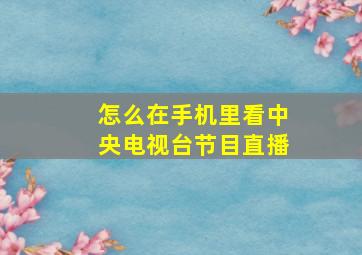 怎么在手机里看中央电视台节目直播